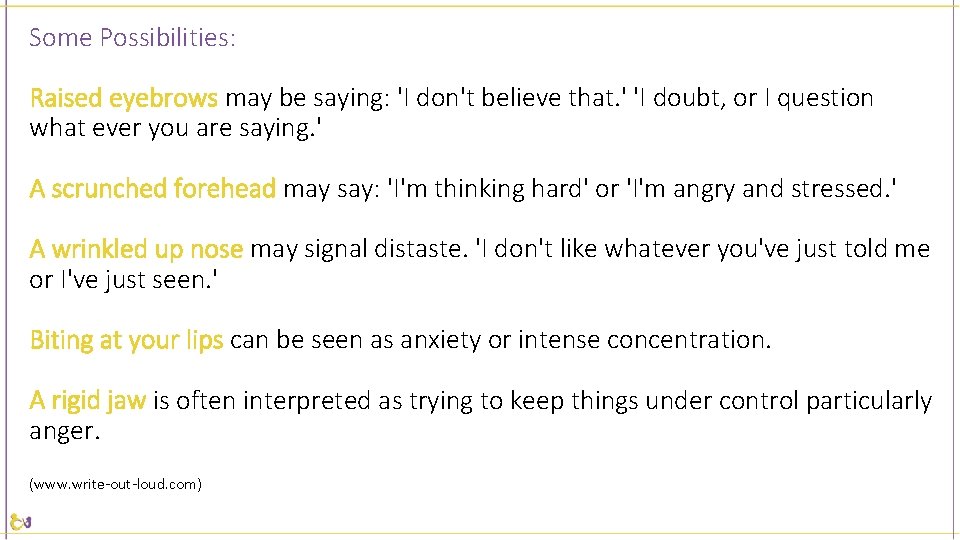 Some Possibilities:

Raised eyebrows may be saying: 'I don't believe that.' 'I doubt, or I question what ever you are saying.'

A scrunched forehead may say: 'I'm thinking hard' or 'I'm angry and stressed.'

A wrinkled up nose may signal distaste. 'I don't like whatever you've just told me or I've just seen.'

Biting at your lips can be seen as anxiety or intense concentration.

A rigid jaw is often interpreted as trying to keep things under control particularly anger.

(www.write-out-loud.com)